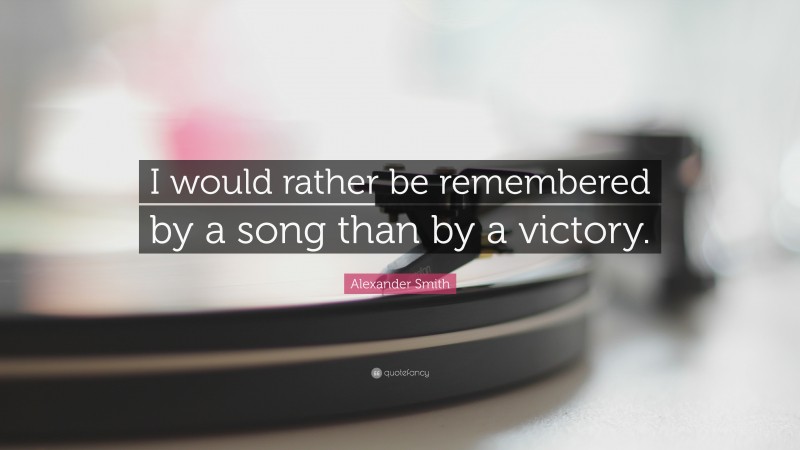 I would rather be remembered by a song than by a victory.

Alexander Smith

quotefancy